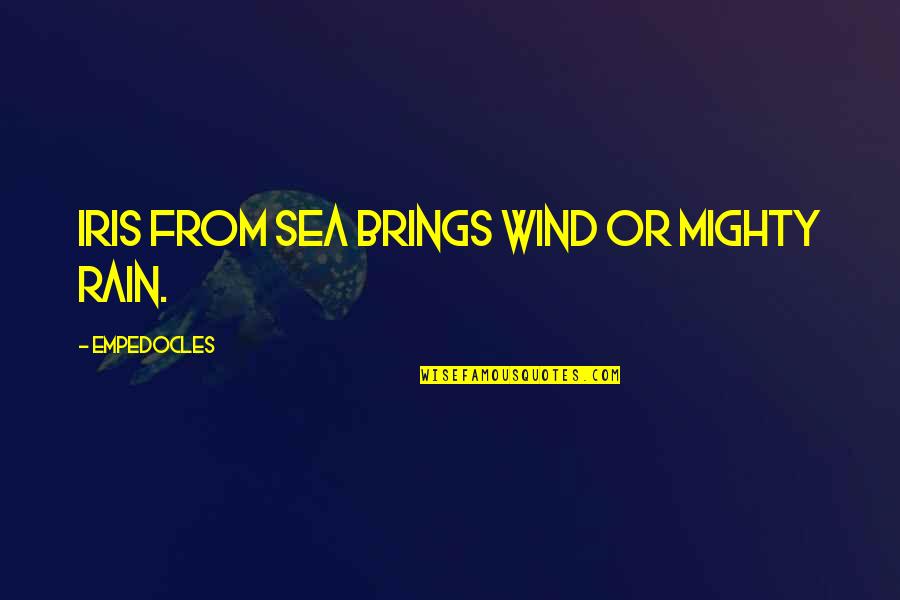 IRIS FROM SEA BRINGS WIND OR MIGHTY RAIN.

- EMPEDOCLES

WISEFAMOUSQUOTES.COM